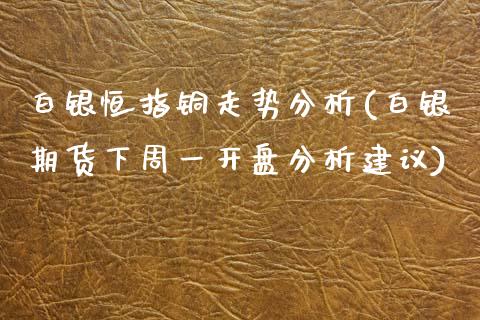 白银恒指铜走势分析(白银期货下周一开盘分析建议)